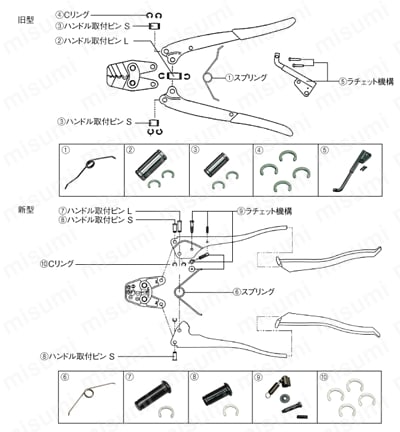 旧型

④Cリング
③ハンドル取付ピン S
②ハンドル取付ピン L
①スプリング
⑤ラチェット機構
③ハンドル取付ピン S

| ① | ② | ③ | ④ | ⑤ |
|---|---|---|---|---|

新型

⑦ハンドル取付ピン L
⑧ハンドル取付ピン S
⑨ラチェット機構
⑩Cリング
⑥スプリング
⑧ハンドル取付ピン S

| ⑥ | ⑦ | ⑧ | ⑨ | ⑩ |
|---|---|---|---|---|

misumi